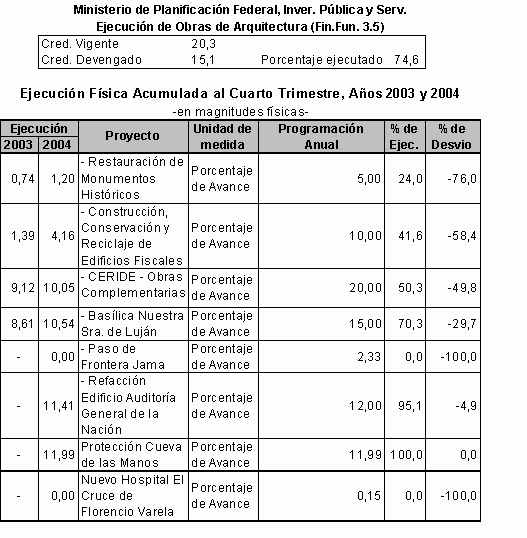 Ministerio de Planificación Federal, Inver. Pública y Serv.
Ejecución de Obras de Arquitectura (Fin.Fun. 3.5)

| Cred. Vigente | 20,3 | | |
|---|---|---|---|
| Cred. Devengado | 15,1 | Porcentaje ejecutado | 74,6 |

Ejecución Física Acumulada al Cuarto Trimestre, Años 2003 y 2004
-en magnitudes físicas-

| Ejecución 2003 | Ejecución 2004 | Proyecto | Unidad de medida | Programación Anual | % de Ejec. | % de Desvio |
|---|---|---|---|---|---|---|
| 0,74 | 1,20 | - Restauración de Monumentos Históricos | Porcentaje de Avance | 5,00 | 24,0 | -76,0 |
| 1,39 | 4,16 | - Construcción, Conservación y Reciclaje de Edificios Fiscales | Porcentaje de Avance | 10,00 | 41,6 | -58,4 |
| 9,12 | 10,05 | - CERIDE - Obras Complementarias | Porcentaje de Avance | 20,00 | 50,3 | -49,8 |
| 8,61 | 10,54 | - Basílica Nuestra Sra. de Luján | Porcentaje de Avance | 15,00 | 70,3 | -29,7 |
| - | 0,00 | - Paso de Frontera Jama | Porcentaje de Avance | 2,33 | 0,0 | -100,0 |
| - | 11,41 | - Refacción Edificio Auditoría General de la Nación | Porcentaje de Avance | 12,00 | 95,1 | -4,9 |
| - | 11,99 | Protección Cueva de las Manos | Porcentaje de Avance | 11,99 | 100,0 | 0,0 |
| - | 0,00 | Nuevo Hospital El Cruce de Florencio Varela | Porcentaje de Avance | 0,15 | 0,0 | -100,0 |